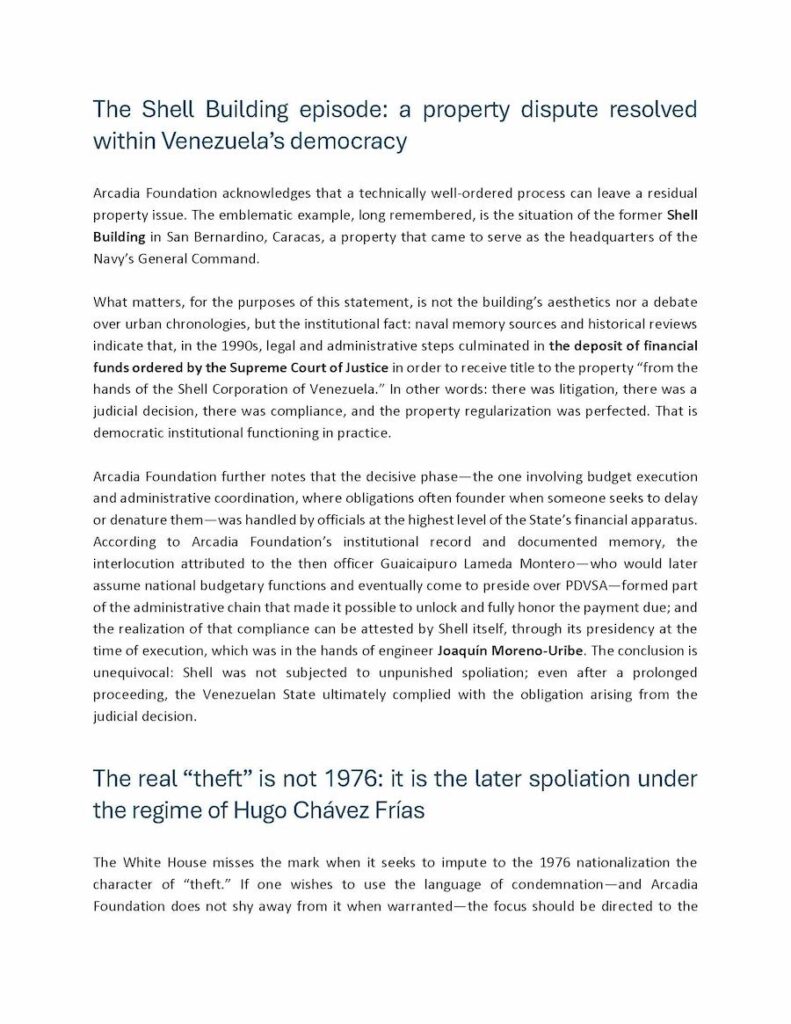 The Shell Building episode: a property dispute resolved within Venezuela's democracy

Arcadia Foundation acknowledges that a technically well-ordered process can leave a residual property issue. The emblematic example, long remembered, is the situation of the former Shell Building in San Bernardino, Caracas, a property that came to serve as the headquarters of the Navy's General Command.

What matters, for the purposes of this statement, is not the building's aesthetics nor a debate over urban chronologies, but the institutional fact: naval memory sources and historical reviews indicate that, in the 1990s, legal and administrative steps culminated in the deposit of financial funds ordered by the Supreme Court of Justice in order to receive title to the property "from the hands of the Shell Corporation of Venezuela." In other words: there was litigation, there was a judicial decision, there was compliance, and the property regularization was perfected. That is democratic institutional functioning in practice.

Arcadia Foundation further notes that the decisive phase—the one involving budget execution and administrative coordination, where obligations often founder when someone seeks to delay or denature them—was handled by officials at the highest level of the State's financial apparatus. According to Arcadia Foundation's institutional record and documented memory, the interlocution attributed to the then officer Guaicaipuro Lameda Montero—who would later assume national budgetary functions and eventually come to preside over PDVSA—formed part of the administrative chain that made it possible to unlock and fully honor the payment due; and the realization of that compliance can be attested by Shell itself, through its presidency at the time of execution, which was in the hands of engineer Joaquín Moreno-Uribe. The conclusion is unequivocal: Shell was not subjected to unpunished spoliation; even after a prolonged proceeding, the Venezuelan State ultimately complied with the obligation arising from the judicial decision.

The real "theft" is not 1976: it is the later spoliation under the regime of Hugo Chávez Frías

The White House misses the mark when it seeks to impute to the 1976 nationalization the character of "theft." If one wishes to use the language of condemnation—and Arcadia Foundation does not shy away from it when warranted—the focus should be directed to the